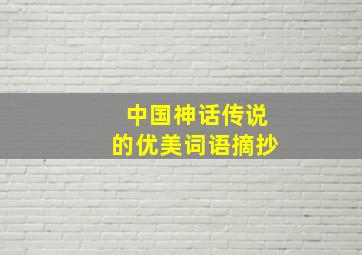 中国神话传说
的优美词语摘抄